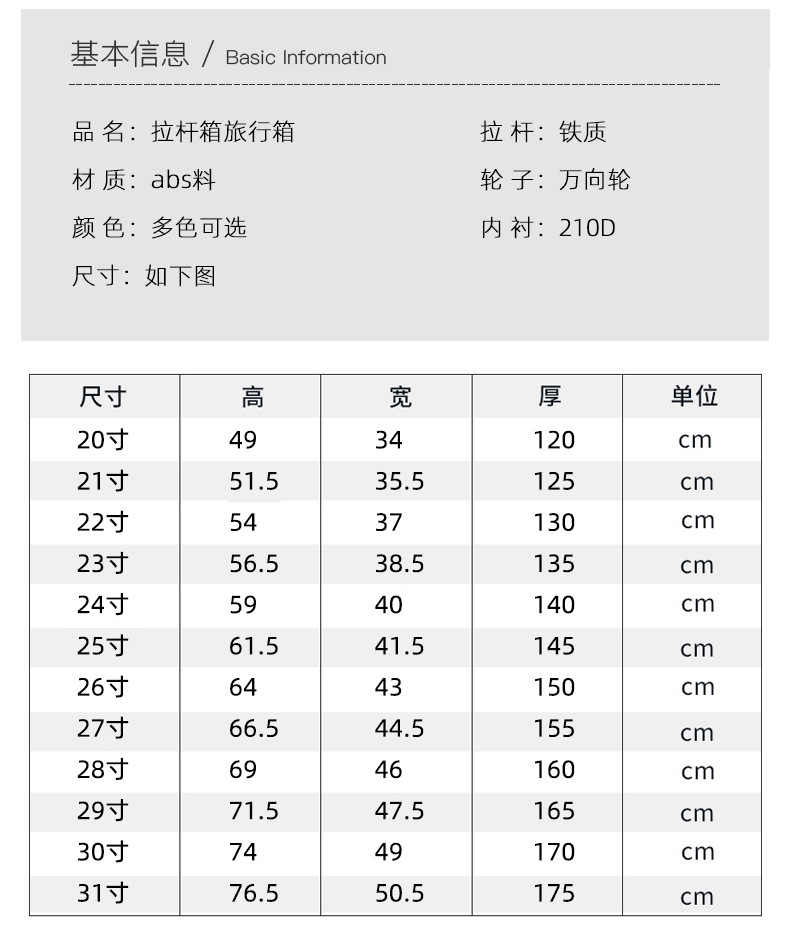 基本信息 / Basic Information

品 名：拉杆箱旅行箱

材 质：abs料

颜 色：多色可选

尺寸：如下图

拉 杆：铁质

轮 子：万向轮

内 衬：210D

| 尺寸 | 高 | 宽 | 厚 | 单位 |
|---|---|---|---|---|
| 20寸 | 49 | 34 | 120 | cm |
| 21寸 | 51.5 | 35.5 | 125 | cm |
| 22寸 | 54 | 37 | 130 | cm |
| 23寸 | 56.5 | 38.5 | 135 | cm |
| 24寸 | 59 | 40 | 140 | cm |
| 25寸 | 61.5 | 41.5 | 145 | cm |
| 26寸 | 64 | 43 | 150 | cm |
| 27寸 | 66.5 | 44.5 | 155 | cm |
| 28寸 | 69 | 46 | 160 | cm |
| 29寸 | 71.5 | 47.5 | 165 | cm |
| 30寸 | 74 | 49 | 170 | cm |
| 31寸 | 76.5 | 50.5 | 175 | cm |